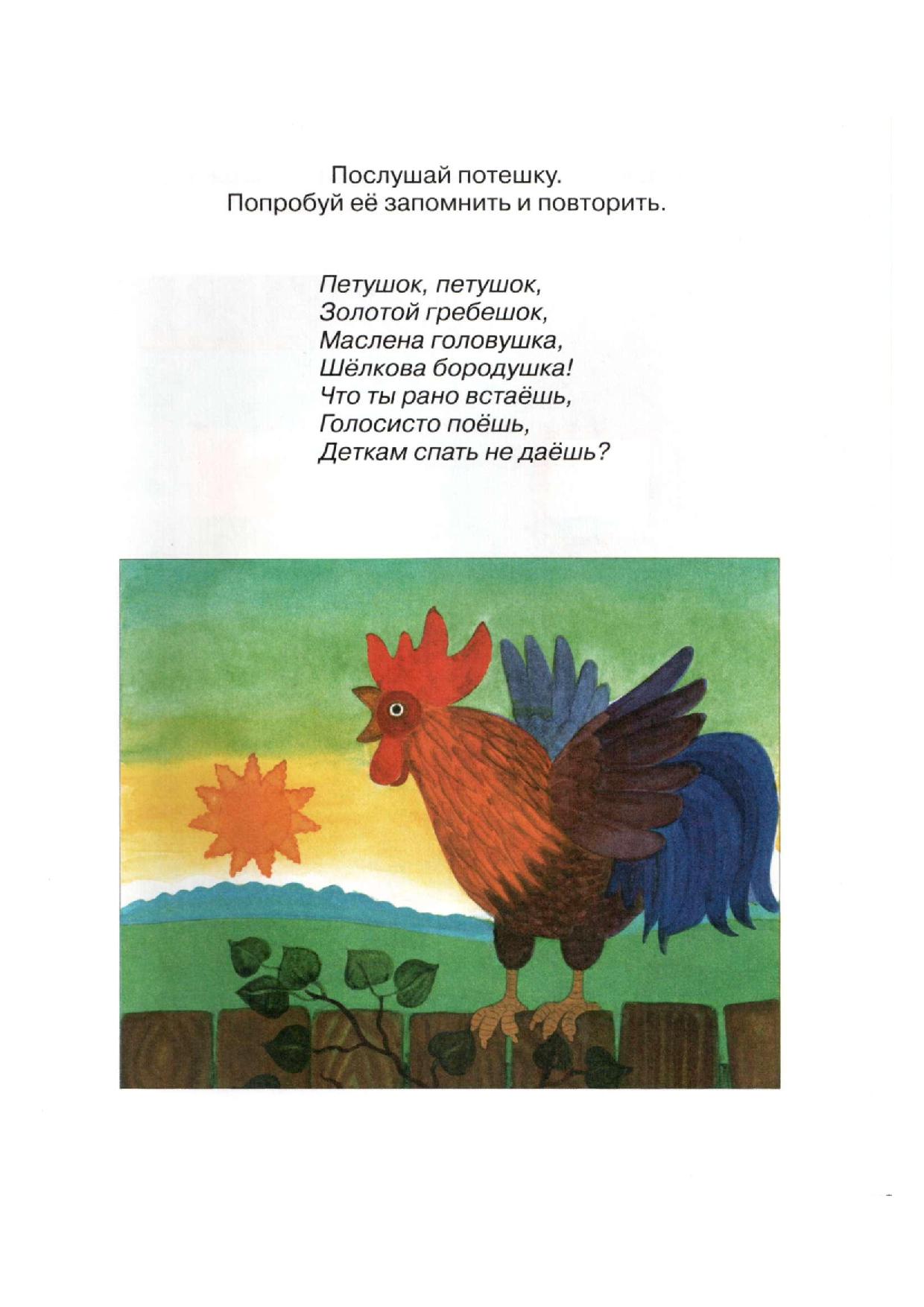 Послушай потешку.
Попробуй её запомнить и повторить.

Петушок, петушок,
Золотой гребешок,
Маслена головушка,
Шёлкова бородушка!
Что ты рано встаёшь,
Голосисто поёшь,
Деткам спать не даёшь?